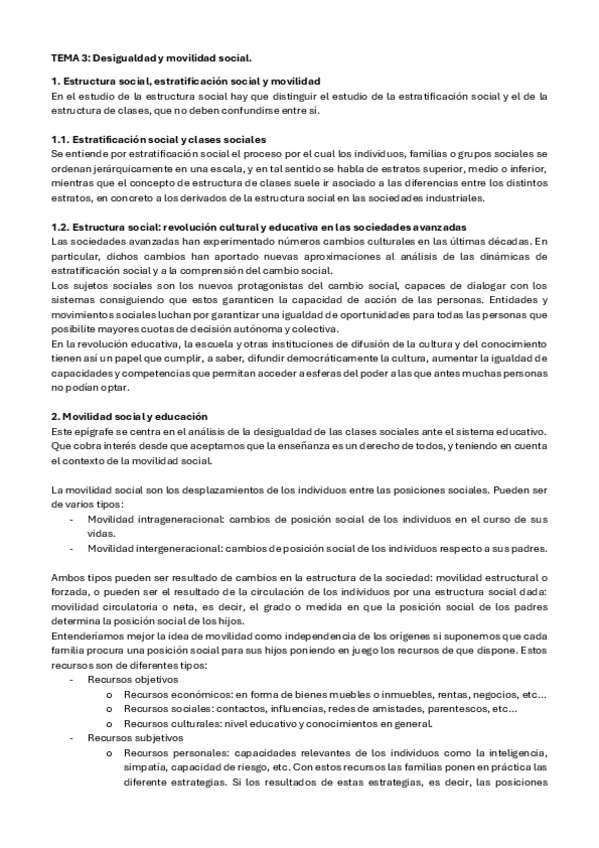 TEMA 3: Desigualdad y movilidad social.

1. Estructura social, estratificación social y movilidad
En el estudio de la estructura social hay que distinguir el estudio de la estratificación social y el de la estructura de clases, que no deben confundirse entre sí.

1.1. Estratificación social y clases sociales
Se entiende por estratificación social el proceso por el cual los individuos, familias o grupos sociales se ordenan jerárquicamente en una escala, y en tal sentido se habla de estratos superior, medio o inferior, mientras que el concepto de estructura de clases suele ir asociado a las diferencias entre los distintos estratos, en concreto a los derivados de la estructura social en las sociedades industriales.

1.2. Estructura social: revolución cultural y educativa en las sociedades avanzadas
Las sociedades avanzadas han experimentado números cambios culturales en las últimas décadas. En particular, dichos cambios han aportado nuevas aproximaciones al análisis de las dinámicas de estratificación social y a la comprensión del cambio social.
Los sujetos sociales son los nuevos protagonistas del cambio social, capaces de dialogar con los sistemas consiguiendo que estos garanticen la capacidad de acción de las personas. Entidades y movimientos sociales luchan por garantizar una igualdad de oportunidades para todas las personas que posibilite mayores cuotas de decisión autónoma y colectiva.
En la revolución educativa, la escuela y otras instituciones de difusión de la cultura y del conocimiento tienen así un papel que cumplir, a saber, difundir democráticamente la cultura, aumentar la igualdad de capacidades y competencias que permitan acceder a esferas del poder a las que antes muchas personas no podían optar.

2. Movilidad social y educación
Este epígrafe se centra en el análisis de la desigualdad de las clases sociales ante el sistema educativo. Que cobra interés desde que aceptamos que la enseñanza es un derecho de todos, y teniendo en cuenta el contexto de la movilidad social.

La movilidad social son los desplazamientos de los individuos entre las posiciones sociales. Pueden ser de varios tipos:
- Movilidad intrageneracional: cambios de posición social de los individuos en el curso de sus vidas.
- Movilidad intergeneracional: cambios de posición social de los individuos respecto a sus padres.

Ambos tipos pueden ser resultado de cambios en la estructura de la sociedad: movilidad estructural o forzada, o pueden ser el resultado de la circulación de los individuos por una estructura social dada: movilidad circulatoria o neta, es decir, el grado o medida en que la posición social de los padres determina la posición social de los hijos.
Entenderíamos mejor la idea de movilidad como independencia de los orígenes si suponemos que cada familia procura una posición social para sus hijos poniendo en juego los recursos de que dispone. Estos recursos son de diferentes tipos:
- Recursos objetivos
  o Recursos económicos: en forma de bienes muebles o inmuebles, rentas, negocios, etc...
  o Recursos sociales: contactos, influencias, redes de amistades, parentescos, etc...
  o Recursos culturales: nivel educativo y conocimientos en general.
- Recursos subjetivos
  o Recursos personales: capacidades relevantes de los individuos como la inteligencia, simpatía, capacidad de riesgo, etc. Con estos recursos las familias ponen en práctica las diferente estrategias. Si los resultados de estas estrategias, es decir, las posiciones